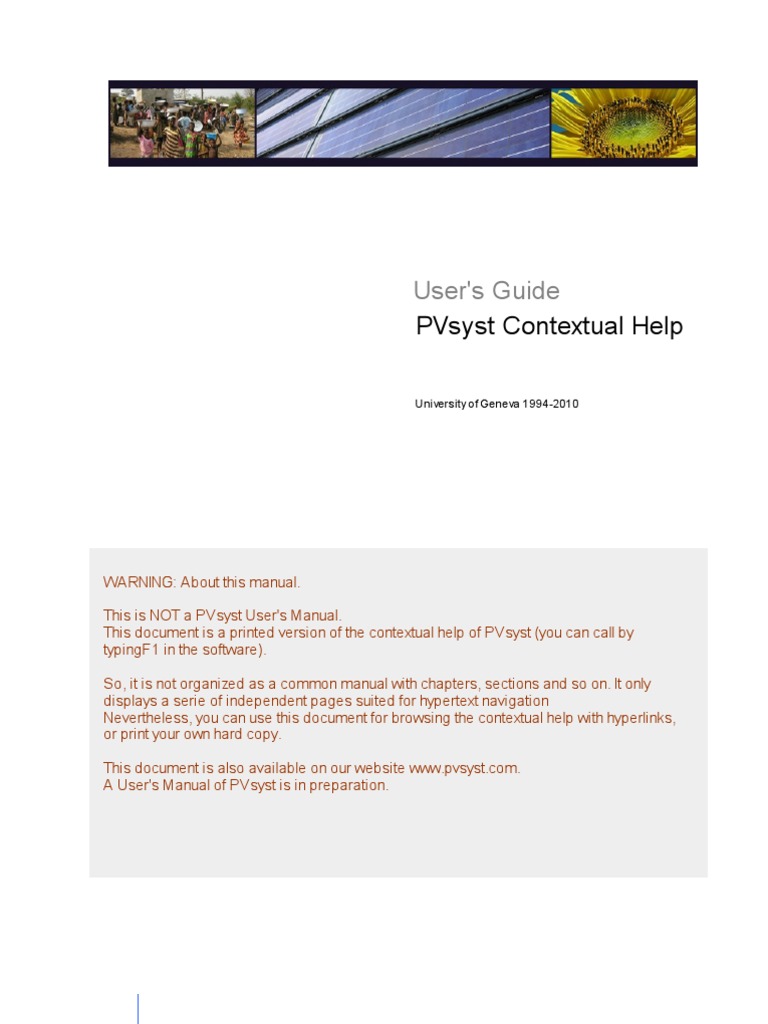 User's Guide
PVsyst Contextual Help

University of Geneva 1994-2010

WARNING: About this manual.

This is NOT a PVsyst User's Manual.
This document is a printed version of the contextual help of PVsyst (you can call by typingF1 in the software).

So, it is not organized as a common manual with chapters, sections and so on. It only displays a serie of independent pages suited for hypertext navigation
Nevertheless, you can use this document for browsing the contextual help with hyperlinks, or print your own hard copy.

This document is also available on our website www.pvsyst.com.
A User's Manual of PVsyst is in preparation.